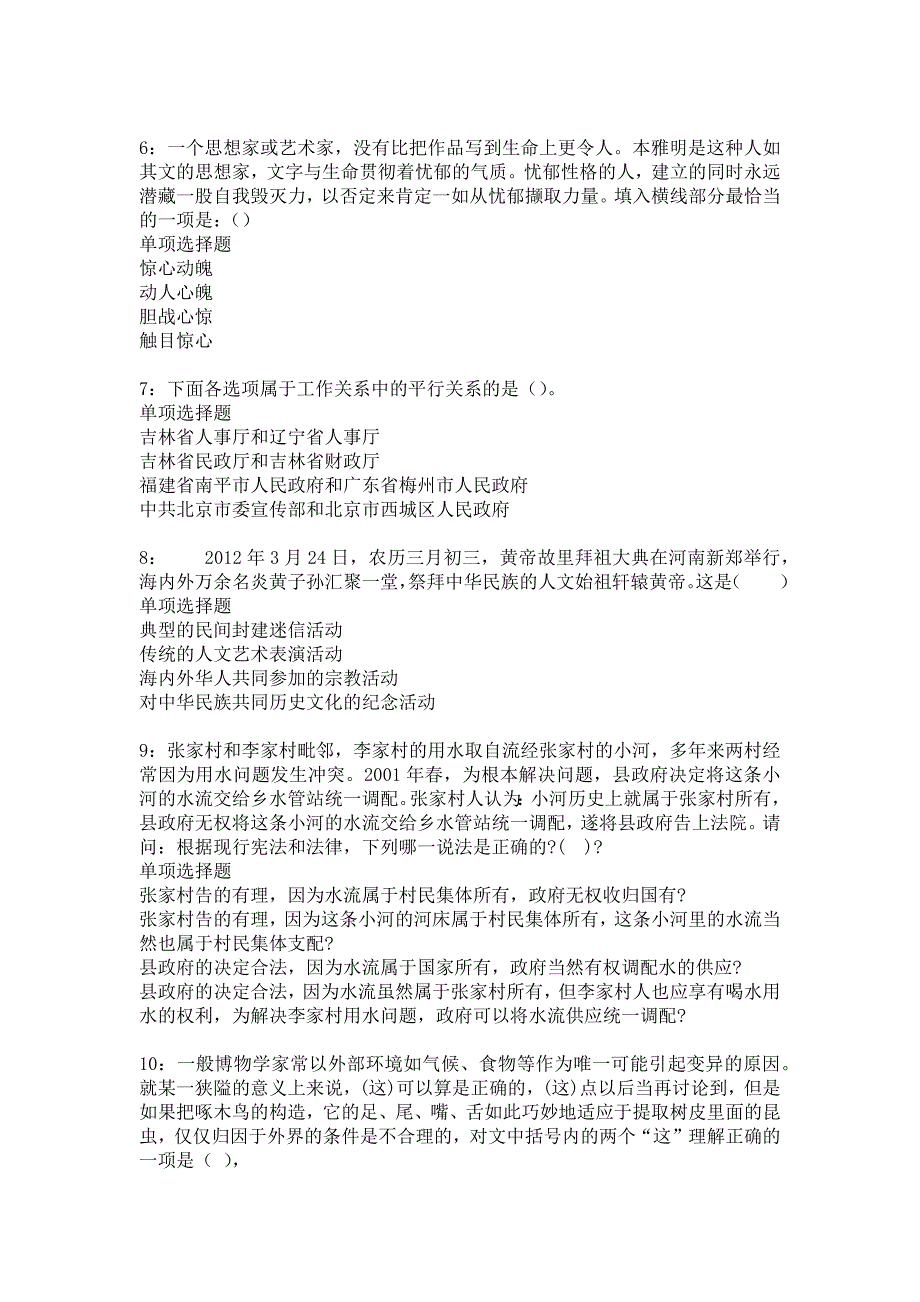 6：一个思想家或艺术家，没有比把作品写到生命上更令人。本雅明是这种人如其文的思想家，文字与生命贯彻着忧郁的气质。忧郁性格的人，建立的同时永远潜藏一股自我毁灭力，以否定来肯定一如从忧郁撷取力量。填入横线部分最恰当的一项是：()
单项选择题
惊心动魄
动人心魄
胆战心惊
触目惊心

7：下面各选项属于工作关系中的平行关系的是（)。
单项选择题
吉林省人事厅和辽宁省人事厅
吉林省民政厅和吉林省财政厅
福建省南平市人民政府和广东省梅州市人民政府
中共北京市委宣传部和北京市西城区人民政府

8： 2012 年 3 月 24 日，农历三月初三，黄帝故里拜祖大典在河南新郑举行，海内外万余名炎黄子孙汇聚一堂，祭拜中华民族的人文始祖轩辕黄帝。这是( )
单项选择题
典型的民间封建迷信活动
传统的人文艺术表演活动
海内外华人共同参加的宗教活动
对中华民族共同历史文化的纪念活动

9：张家村和李家村毗邻，李家村的用水取自流经张家村的小河，多年来两村经常因为用水问题发生冲突。2001 年春，为根本解决问题，县政府决定将这条小河的水流交给乡水管站统一调配。张家村人认为：小河历史上就属于张家村所有，县政府无权将这条小河的水流交给乡水管站统一调配，遂将县政府告上法院。请问：根据现行宪法和法律，下列哪一说法是正确的?( )?
单项选择题
张家村告的有理，因为水流属于村民集体所有，政府无权收归国有?
张家村告的有理，因为这条小河的河床属于村民集体所有，这条小河里的水流当然也属于村民集体支配?
县政府的决定合法，因为水流属于国家所有，政府当然有权调配水的供应?
县政府的决定合法，因为水流虽然属于张家村所有，但李家村人也应享有喝水用水的权利，为解决李家村用水问题，政府可以将水流供应统一调配?

10：一般博物学家常以外部环境如气候、食物等作为唯一可能引起变异的原因。就某一狭隘的意义上来说，(这)可以算是正确的，(这)点以后当再讨论到，但是如果把啄木鸟的构造，它的足、尾、嘴、舌如此巧妙地适应于提取树皮里面的昆虫，仅仅归因于外界的条件是不合理的，对文中括号内的两个“这”理解正确的一项是（ ），